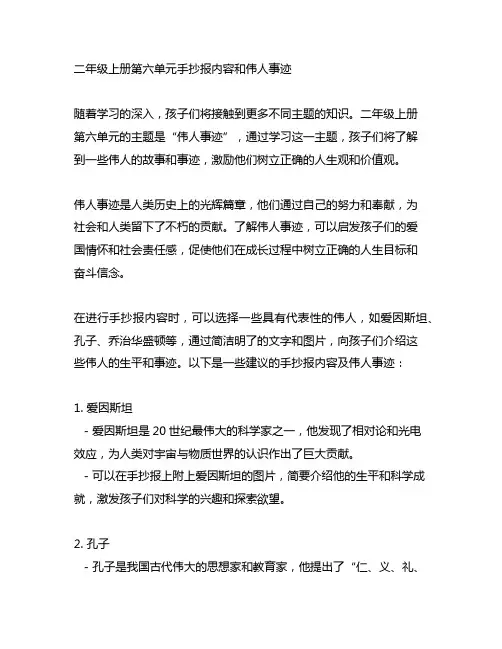 二年级上册第六单元手抄报内容和伟人事迹

随着学习的深入，孩子们将接触到更多不同主题的知识。二年级上册第六单元的主题是“伟人事迹”，通过学习这一主题，孩子们将了解到一些伟人的故事和事迹，激励他们树立正确的人生观和价值观。

伟人事迹是人类历史上的光辉篇章，他们通过自己的努力和奉献，为社会和人类留下了不朽的贡献。了解伟人事迹，可以启发孩子们的爱国情怀和社会责任感，促使他们在成长过程中树立正确的人生目标和奋斗信念。

在进行手抄报内容时，可以选择一些具有代表性的伟人，如爱因斯坦、孔子、乔治华盛顿等，通过简洁明了的文字和图片，向孩子们介绍这些伟人的生平和事迹。以下是一些建议的手抄报内容及伟人事迹：

1. 爱因斯坦
 - 爱因斯坦是 20 世纪最伟大的科学家之一，他发现了相对论和光电效应，为人类对宇宙与物质世界的认识作出了巨大贡献。
 - 可以在手抄报上附上爱因斯坦的图片，简要介绍他的生平和科学成就，激发孩子们对科学的兴趣和探索欲望。

2. 孔子
 - 孔子是我国古代伟大的思想家和教育家，他提出了“仁、义、礼、